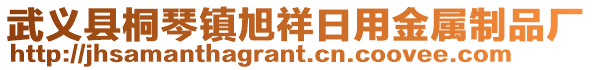 武义县桐琴镇旭祥日用金属制品厂
http://jhsamanthagrant.cn.coovee.com